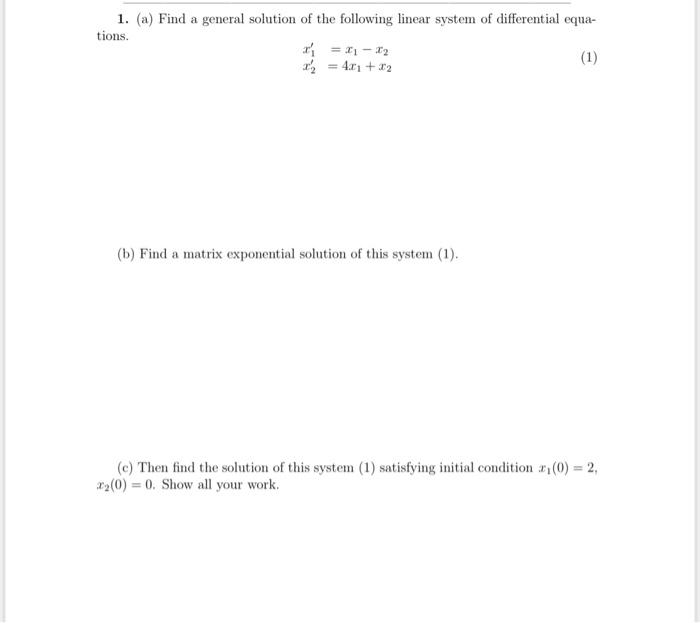 1. (a) Find a general solution of the following linear system of differential equations.

$x_1' = x_1 - x_2$
$x_2' = 4x_1 + x_2$ (1)

(b) Find a matrix exponential solution of this system (1).

(c) Then find the solution of this system (1) satisfying initial condition $x_1(0) = 2$, $x_2(0) = 0$. Show all your work.